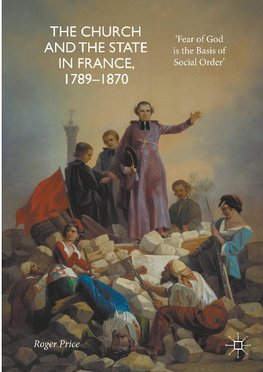 THE CHURCH AND THE STATE IN FRANCE, 1789–1870

'Fear of God is the Basis of Social Order'

Roger Price